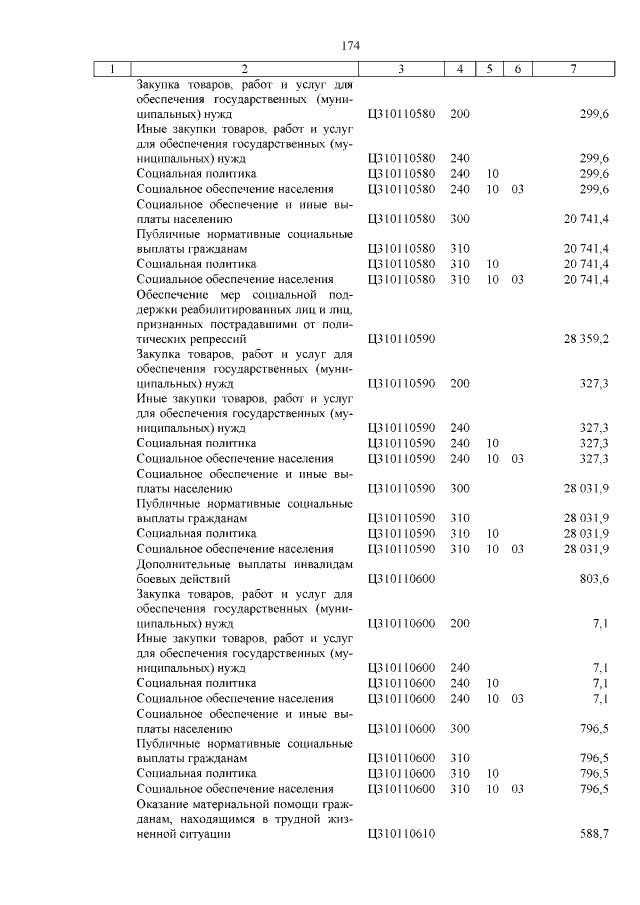 174

| 1 | 2 | 3 | 4 | 5 | 6 | 7 |
|---|---|---|---|---|---|---|
| | Закупка товаров, работ и услуг для обеспечения государственных (муниципальных) нужд | Ц310110580 | 200 | | | 299,6 |
| | Иные закупки товаров, работ и услуг для обеспечения государственных (муниципальных) нужд | Ц310110580 | 240 | | | 299,6 |
| | Социальная политика | Ц310110580 | 240 | 10 | | 299,6 |
| | Социальное обеспечение населения | Ц310110580 | 240 | 10 | 03 | 299,6 |
| | Социальное обеспечение и иные выплаты населению | Ц310110580 | 300 | | | 20 741,4 |
| | Публичные нормативные социальные выплаты гражданам | Ц310110580 | 310 | | | 20 741,4 |
| | Социальная политика | Ц310110580 | 310 | 10 | | 20 741,4 |
| | Социальное обеспечение населения | Ц310110580 | 310 | 10 | 03 | 20 741,4 |
| | Обеспечение мер социальной поддержки реабилитированных лиц и лиц, признанных пострадавшими от политических репрессий | Ц310110590 | | | | 28 359,2 |
| | Закупка товаров, работ и услуг для обеспечения государственных (муниципальных) нужд | Ц310110590 | 200 | | | 327,3 |
| | Иные закупки товаров, работ и услуг для обеспечения государственных (муниципальных) нужд | Ц310110590 | 240 | | | 327,3 |
| | Социальная политика | Ц310110590 | 240 | 10 | | 327,3 |
| | Социальное обеспечение населения | Ц310110590 | 240 | 10 | 03 | 327,3 |
| | Социальное обеспечение и иные выплаты населению | Ц310110590 | 300 | | | 28 031,9 |
| | Публичные нормативные социальные выплаты гражданам | Ц310110590 | 310 | | | 28 031,9 |
| | Социальная политика | Ц310110590 | 310 | 10 | | 28 031,9 |
| | Социальное обеспечение населения | Ц310110590 | 310 | 10 | 03 | 28 031,9 |
| | Дополнительные выплаты инвалидам боевых действий | Ц310110600 | | | | 803,6 |
| | Закупка товаров, работ и услуг для обеспечения государственных (муниципальных) нужд | Ц310110600 | 200 | | | 7,1 |
| | Иные закупки товаров, работ и услуг для обеспечения государственных (муниципальных) нужд | Ц310110600 | 240 | | | 7,1 |
| | Социальная политика | Ц310110600 | 240 | 10 | | 7,1 |
| | Социальное обеспечение населения | Ц310110600 | 240 | 10 | 03 | 7,1 |
| | Социальное обеспечение и иные выплаты населению | Ц310110600 | 300 | | | 796,5 |
| | Публичные нормативные социальные выплаты гражданам | Ц310110600 | 310 | | | 796,5 |
| | Социальная политика | Ц310110600 | 310 | 10 | | 796,5 |
| | Социальное обеспечение населения | Ц310110600 | 310 | 10 | 03 | 796,5 |
| | Оказание материальной помощи гражданам, находящимся в трудной жизненной ситуации | Ц310110610 | | | | 588,7 |